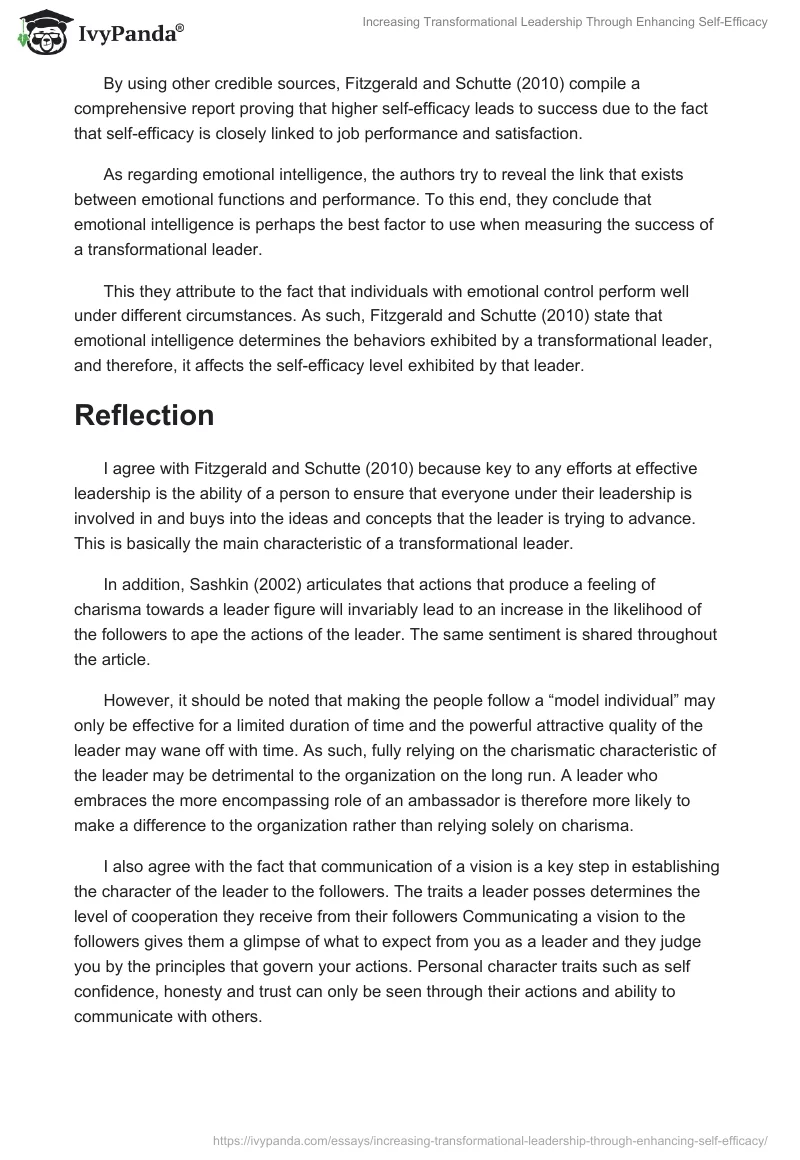 IvyPanda®

Increasing Transformational Leadership Through Enhancing Self-Efficacy

By using other credible sources, Fitzgerald and Schutte (2010) compile a comprehensive report proving that higher self-efficacy leads to success due to the fact that self-efficacy is closely linked to job performance and satisfaction.

As regarding emotional intelligence, the authors try to reveal the link that exists between emotional functions and performance. To this end, they conclude that emotional intelligence is perhaps the best factor to use when measuring the success of a transformational leader.

This they attribute to the fact that individuals with emotional control perform well under different circumstances. As such, Fitzgerald and Schutte (2010) state that emotional intelligence determines the behaviors exhibited by a transformational leader, and therefore, it affects the self-efficacy level exhibited by that leader.

Reflection

I agree with Fitzgerald and Schutte (2010) because key to any efforts at effective leadership is the ability of a person to ensure that everyone under their leadership is involved in and buys into the ideas and concepts that the leader is trying to advance. This is basically the main characteristic of a transformational leader.

In addition, Sashkin (2002) articulates that actions that produce a feeling of charisma towards a leader figure will invariably lead to an increase in the likelihood of the followers to ape the actions of the leader. The same sentiment is shared throughout the article.

However, it should be noted that making the people follow a “model individual” may only be effective for a limited duration of time and the powerful attractive quality of the leader may wane off with time. As such, fully relying on the charismatic characteristic of the leader may be detrimental to the organization on the long run. A leader who embraces the more encompassing role of an ambassador is therefore more likely to make a difference to the organization rather than relying solely on charisma.

I also agree with the fact that communication of a vision is a key step in establishing the character of the leader to the followers. The traits a leader posses determines the level of cooperation they receive from their followers Communicating a vision to the followers gives them a glimpse of what to expect from you as a leader and they judge you by the principles that govern your actions. Personal character traits such as self confidence, honesty and trust can only be seen through their actions and ability to communicate with others.

https://ivypanda.com/essays/increasing-transformational-leadership-through-enhancing-self-efficacy/